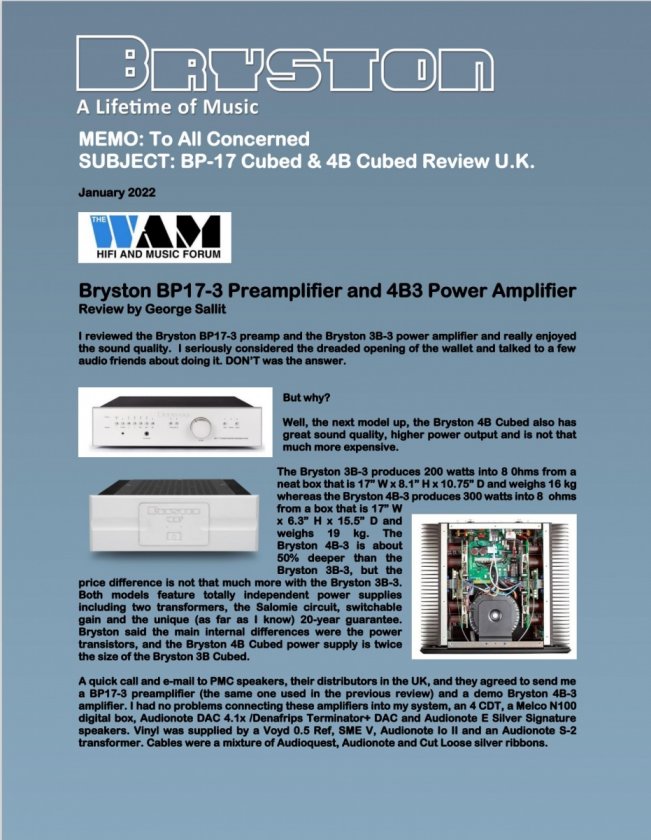 BRYSTON
A Lifetime of Music

MEMO: To All Concerned
SUBJECT: BP-17 Cubed & 4B Cubed Review U.K.

January 2022

THE WAM
HIFI AND MUSIC FORUM

Bryston BP17-3 Preamplifier and 4B3 Power Amplifier
Review by George Sallit

I reviewed the Bryston BP17-3 preamp and the Bryston 3B-3 power amplifier and really enjoyed the sound quality. I seriously considered the dreaded opening of the wallet and talked to a few audio friends about doing it. DON'T was the answer.

But why?

Well, the next model up, the Bryston 4B Cubed also has great sound quality, higher power output and is not that much more expensive.

The Bryston 3B-3 produces 200 watts into 8 0hms from a neat box that is 17" W x 8.1" H x 10.75" D and weighs 16 kg whereas the Bryston 4B-3 produces 300 watts into 8 ohms from a box that is 17" W x 6.3" H x 15.5" D and weighs 19 kg. The Bryston 4B-3 is about 50% deeper than the Bryston 3B-3, but the price difference is not that much more with the Bryston 3B-3. Both models feature totally independent power supplies including two transformers, the Salomie circuit, switchable gain and the unique (as far as I know) 20-year guarantee. Bryston said the main internal differences were the power transistors, and the Bryston 4B Cubed power supply is twice the size of the Bryston 3B Cubed.

A quick call and e-mail to PMC speakers, their distributors in the UK, and they agreed to send me a BP17-3 preamplifier (the same one used in the previous review) and a demo Bryston 4B-3 amplifier. I had no problems connecting these amplifiers into my system, an 4 CDT, a Melco N100 digital box, Audionote DAC 4.1x /Denafrips Terminator+ DAC and Audionote E Silver Signature speakers. Vinyl was supplied by a Voyd 0.5 Ref, SME V, Audionote Io II and an Audionote S-2 transformer. Cables were a mixture of Audioquest, Audionote and Cut Loose silver ribbons.